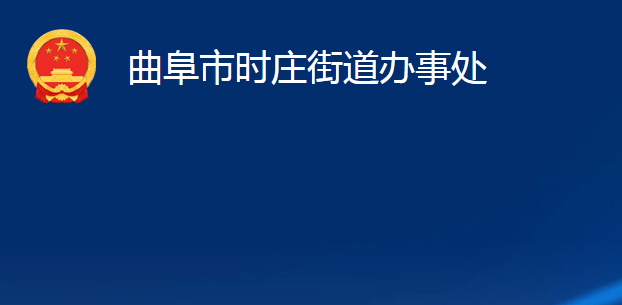 曲阜市时庄街道办事处